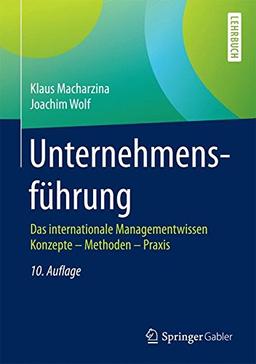 LEHRBUCH

Klaus Macharzina
Joachim Wolf

Unternehmensführung

Das internationale Managementwissen
Konzepte – Methoden – Praxis

10. Auflage

Springer Gabler